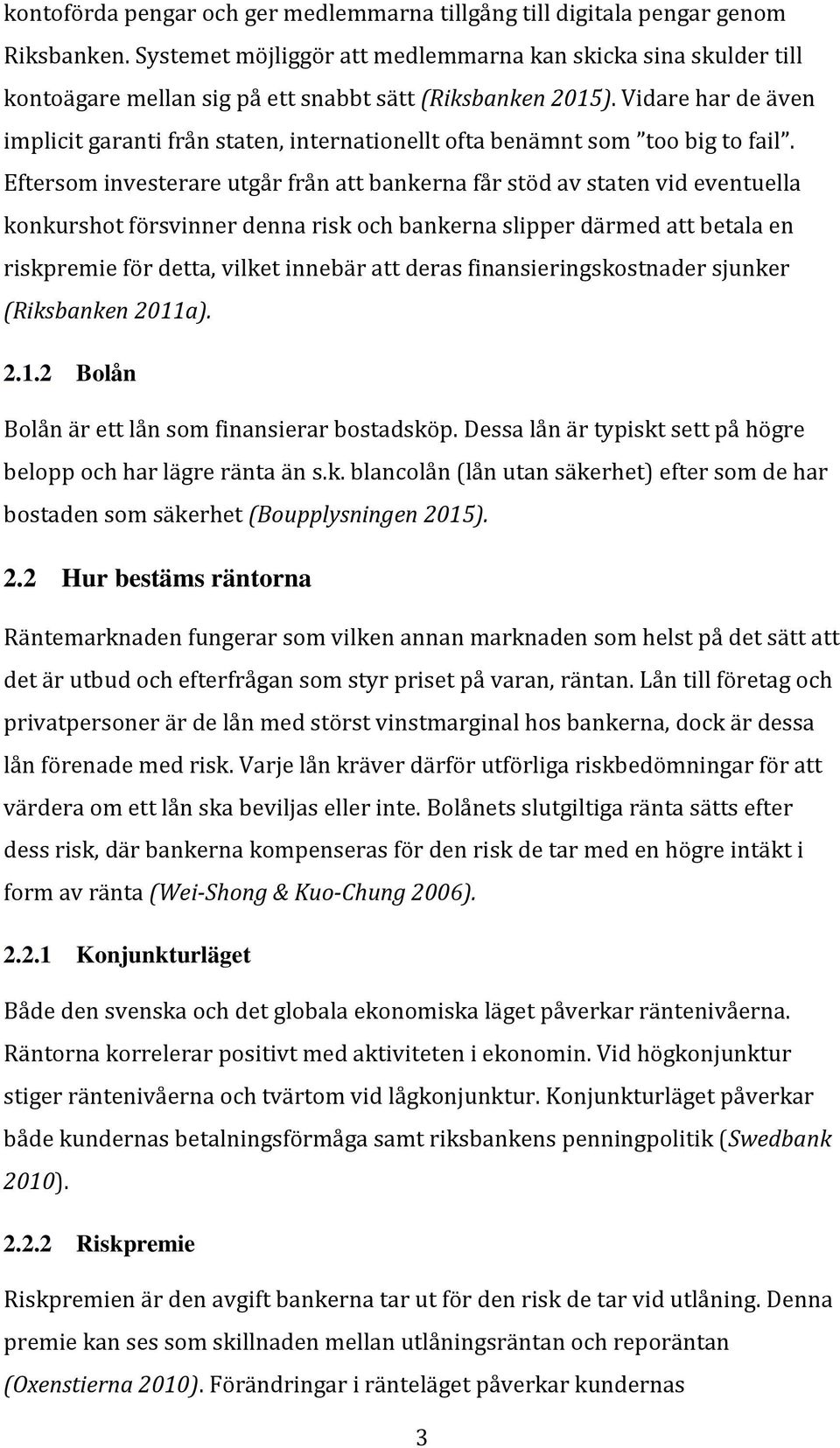 kontoförda pengar och ger medlemmarna tillgång till digitala pengar genom Riksbanken. Systemet möjliggör att medlemmarna kan skicka sina skulder till kontoägare mellan sig på ett snabbt sätt (Riksbanken 2015). Vidare har de även implicit garanti från staten, internationellt ofta benämnt som "too big to fail". Eftersom investerare utgår från att bankerna får stöd av staten vid eventuella konkurshot försvinner denna risk och bankerna slipper därmed att betala en riskpremie för detta, vilket innebär att deras finansieringskostnader sjunker (Riksbanken 2011a).

2.1.2 Bolån

Bolån är ett lån som finansierar bostadsköp. Dessa lån är typiskt sett på högre belopp och har lägre ränta än s.k. blancolån (lån utan säkerhet) efter som de har bostaden som säkerhet (Boupplysningen 2015).

2.2 Hur bestäms räntorna

Räntemarknaden fungerar som vilken annan marknaden som helst på det sätt att det är utbud och efterfrågan som styr priset på varan, räntan. Lån till företag och privatpersoner är de lån med störst vinstmarginal hos bankerna, dock är dessa lån förenade med risk. Varje lån kräver därför utförliga riskbedömningar för att värdera om ett lån ska beviljas eller inte. Bolånets slutgiltiga ränta sätts efter dess risk, där bankerna kompenseras för den risk de tar med en högre intäkt i form av ränta (Wei-Shong & Kuo-Chung 2006).

2.2.1 Konjunkturläget

Både den svenska och det globala ekonomiska läget påverkar räntenivåerna. Räntorna korrelerar positivt med aktiviteten i ekonomin. Vid högkonjunktur stiger räntenivåerna och tvärtom vid lågkonjunktur. Konjunkturläget påverkar både kundernas betalningsförmåga samt riksbankens penningpolitik (Swedbank 2010).

2.2.2 Riskpremie

Riskpremien är den avgift bankerna tar ut för den risk de tar vid utlåning. Denna premie kan ses som skillnaden mellan utlåningsräntan och reporäntan (Oxenstierna 2010). Förändringar i ränteläget påverkar kundernas

3